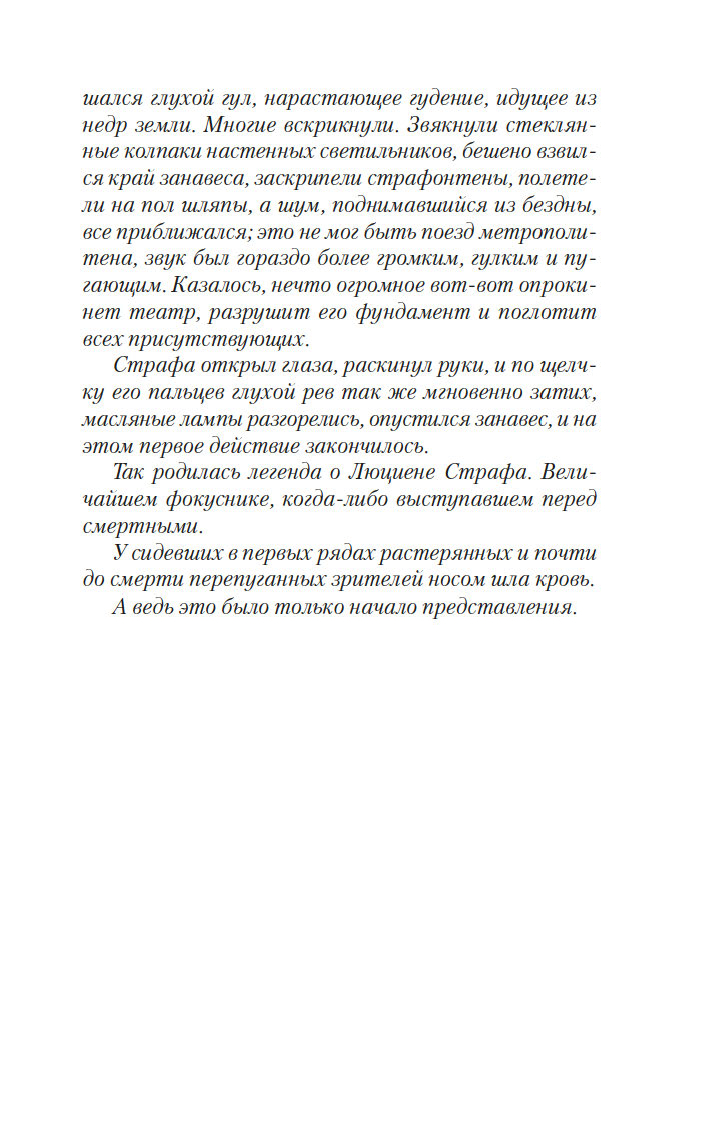 шался глухой гул, нарастающее гудение, идущее из недр земли. Многие вскрикнули. Звякнули стеклянные колпаки настенных светильников, бешено взвился край занавеса, заскрипели страфонтены, полетели на пол шляпы, а шум, поднимавшийся из бездны, все приближался; это не мог быть поезд метрополитена, звук был гораздо более громким, гулким и пугающим. Казалось, нечто огромное вот-вот опрокинет театр, разрушит его фундамент и поглотит всех присутствующих.

Страфа открыл глаза, раскинул руки, и по щелчку его пальцев глухой рев так же мгновенно затих, масляные лампы разгорелись, опустился занавес, и на этом первое действие закончилось.

Так родилась легенда о Люциене Страфа. Величайшем фокуснике, когда-либо выступавшем перед смертными.

У сидевших в первых рядах растерянных и почти до смерти перепуганных зрителей носом шла кровь.

А ведь это было только начало представления.